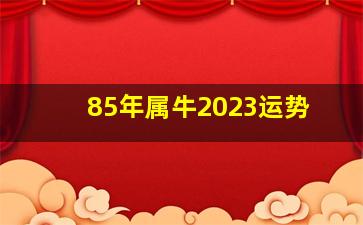 85年属牛2023运势